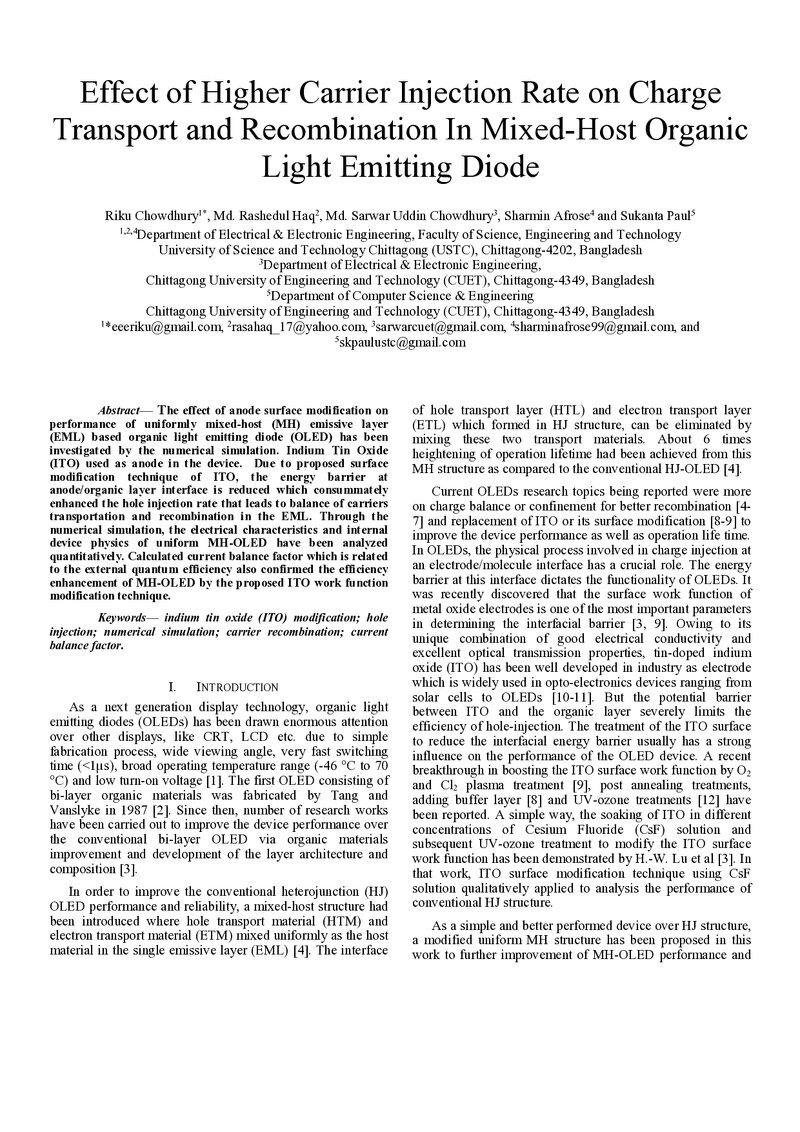 Effect of Higher Carrier Injection Rate on Charge Transport and Recombination In Mixed-Host Organic Light Emitting Diode

Riku Chowdhury$^{1*}$, Md. Rashedul Haq$^{2}$, Md. Sarwar Uddin Chowdhury$^{3}$, Sharmin Afrose$^{4}$ and Sukanta Paul$^{5}$
$^{1,2,4}$Department of Electrical & Electronic Engineering, Faculty of Science, Engineering and Technology
University of Science and Technology Chittagong (USTC), Chittagong-4202, Bangladesh
$^{3}$Department of Electrical & Electronic Engineering,
Chittagong University of Engineering and Technology (CUET), Chittagong-4349, Bangladesh
$^{5}$Department of Computer Science & Engineering
Chittagong University of Engineering and Technology (CUET), Chittagong-4349, Bangladesh
$^{1*}$eeeriku@gmail.com, $^{2}$rasahaq_17@yahoo.com, $^{3}$sarwarcuet@gmail.com, $^{4}$sharminafrose99@gmail.com, and $^{5}$skpaulustc@gmail.com

Abstract— The effect of anode surface modification on performance of uniformly mixed-host (MH) emissive layer (EML) based organic light emitting diode (OLED) has been investigated by the numerical simulation. Indium Tin Oxide (ITO) used as anode in the device. Due to proposed surface modification technique of ITO, the energy barrier at anode/organic layer interface is reduced which consummately enhanced the hole injection rate that leads to balance of carriers transportation and recombination in the EML. Through the numerical simulation, the electrical characteristics and internal device physics of uniform MH-OLED have been analyzed quantitatively. Calculated current balance factor which is related to the external quantum efficiency also confirmed the efficiency enhancement of MH-OLED by the proposed ITO work function modification technique.

Keywords— indium tin oxide (ITO) modification; hole injection; numerical simulation; carrier recombination; current balance factor.

I. INTRODUCTION

As a next generation display technology, organic light emitting diodes (OLEDs) has been drawn enormous attention over other displays, like CRT, LCD etc. due to simple fabrication process, wide viewing angle, very fast switching time (<1μs), broad operating temperature range (-46 °C to 70 °C) and low turn-on voltage [1]. The first OLED consisting of bi-layer organic materials was fabricated by Tang and Vanslyke in 1987 [2]. Since then, number of research works have been carried out to improve the device performance over the conventional bi-layer OLED via organic materials improvement and development of the layer architecture and composition [3].

In order to improve the conventional heterojunction (HJ) OLED performance and reliability, a mixed-host structure had been introduced where hole transport material (HTM) and electron transport material (ETM) mixed uniformly as the host material in the single emissive layer (EML) [4]. The interface of hole transport layer (HTL) and electron transport layer (ETL) which formed in HJ structure, can be eliminated by mixing these two transport materials. About 6 times heightening of operation lifetime had been achieved from this MH structure as compared to the conventional HJ-OLED [4].

Current OLEDs research topics being reported were more on charge balance or confinement for better recombination [4-7] and replacement of ITO or its surface modification [8-9] to improve the device performance as well as operation life time. In OLEDs, the physical process involved in charge injection at an electrode/molecule interface has a crucial role. The energy barrier at this interface dictates the functionality of OLEDs. It was recently discovered that the surface work function of metal oxide electrodes is one of the most important parameters in determining the interfacial barrier [3, 9]. Owing to its unique combination of good electrical conductivity and excellent optical transmission properties, tin-doped indium oxide (ITO) has been well developed in industry as electrode which is widely used in opto-electronics devices ranging from solar cells to OLEDs [10-11]. But the potential barrier between ITO and the organic layer severely limits the efficiency of hole-injection. The treatment of the ITO surface to reduce the interfacial energy barrier usually has a strong influence on the performance of the OLED device. A recent breakthrough in boosting the ITO surface work function by $O_2$ and $Cl_2$ plasma treatment [9], post annealing treatments, adding buffer layer [8] and UV-ozone treatments [12] have been reported. A simple way, the soaking of ITO in different concentrations of Cesium Fluoride (CsF) solution and subsequent UV-ozone treatment to modify the ITO surface work function has been demonstrated by H.-W. Lu et al [3]. In that work, ITO surface modification technique using CsF solution qualitatively applied to analysis the performance of conventional HJ structure.

As a simple and better performed device over HJ structure, a modified uniform MH structure has been proposed in this work to further improvement of MH-OLED performance and